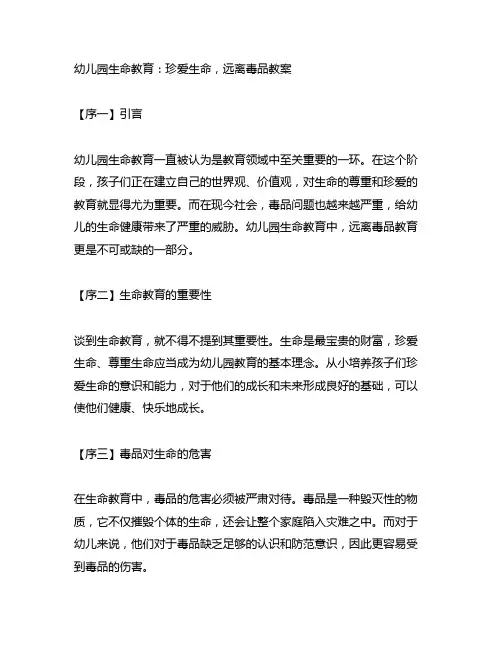 幼儿园生命教育：珍爱生命，远离毒品教案

【序一】引言

幼儿园生命教育一直被认为是教育领域中至关重要的一环。在这个阶段，孩子们正在建立自己的世界观、价值观，对生命的尊重和珍爱的教育就显得尤为重要。而在现今社会，毒品问题也越来越严重，给幼儿的生命健康带来了严重的威胁。幼儿园生命教育中，远离毒品教育更是不可或缺的一部分。

【序二】生命教育的重要性

谈到生命教育，就不得不提到其重要性。生命是最宝贵的财富，珍爱生命、尊重生命应当成为幼儿园教育的基本理念。从小培养孩子们珍爱生命的意识和能力，对于他们的成长和未来形成良好的基础，可以使他们健康、快乐地成长。

【序三】毒品对生命的危害

在生命教育中，毒品的危害必须被严肃对待。毒品是一种毁灭性的物质，它不仅摧毁个体的生命，还会让整个家庭陷入灾难之中。而对于幼儿来说，他们对于毒品缺乏足够的认识和防范意识，因此更容易受到毒品的伤害。